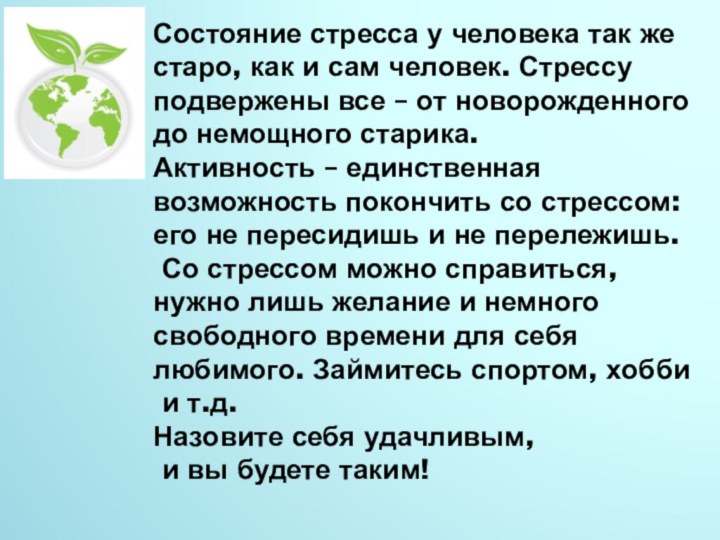 Состояние стресса у человека так же старо, как и сам человек. Стрессу подвержены все – от новорожденного до немощного старика.
Активность – единственная возможность покончить со стрессом: его не пересидишь и не перележишь.
Со стрессом можно справиться, нужно лишь желание и немного свободного времени для себя любимого. Займитесь спортом, хобби и т.д.
Назовите себя удачливым, и вы будете таким!